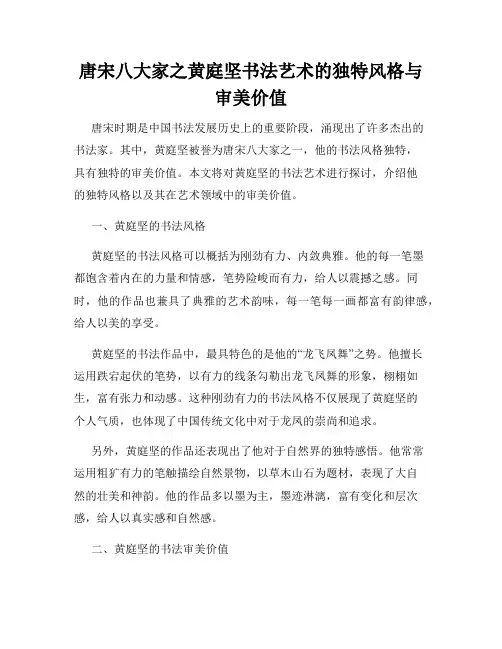 唐宋八大家之黄庭坚书法艺术的独特风格与审美价值

唐宋时期是中国书法发展历史上的重要阶段，涌现出了许多杰出的书法家。其中，黄庭坚被誉为唐宋八大家之一，他的书法风格独特，具有独特的审美价值。本文将对黄庭坚的书法艺术进行探讨，介绍他的独特风格以及其在艺术领域中的审美价值。

一、黄庭坚的书法风格

黄庭坚的书法风格可以概括为刚劲有力、内敛典雅。他的每一笔墨都饱含着内在的力量和情感，笔势险峻而有力，给人以震撼之感。同时，他的作品也兼具了典雅的艺术韵味，每一笔每一画都富有韵律感，给人以美的享受。

黄庭坚的书法作品中，最具特色的是他的“龙飞凤舞”之势。他擅长运用跌宕起伏的笔势，以有力的线条勾勒出龙飞凤舞的形象，栩栩如生，富有张力和动感。这种刚劲有力的书法风格不仅展现了黄庭坚的个人气质，也体现了中国传统文化中对于龙凤的崇尚和追求。

另外，黄庭坚的作品还表现出了他对于自然界的独特感悟。他常常运用粗犷有力的笔触描绘自然景物，以草木山石为题材，表现了大自然的壮美和神韵。他的作品多以墨为主，墨迹淋漓，富有变化和层次感，给人以真实感和自然感。

二、黄庭坚的书法审美价值